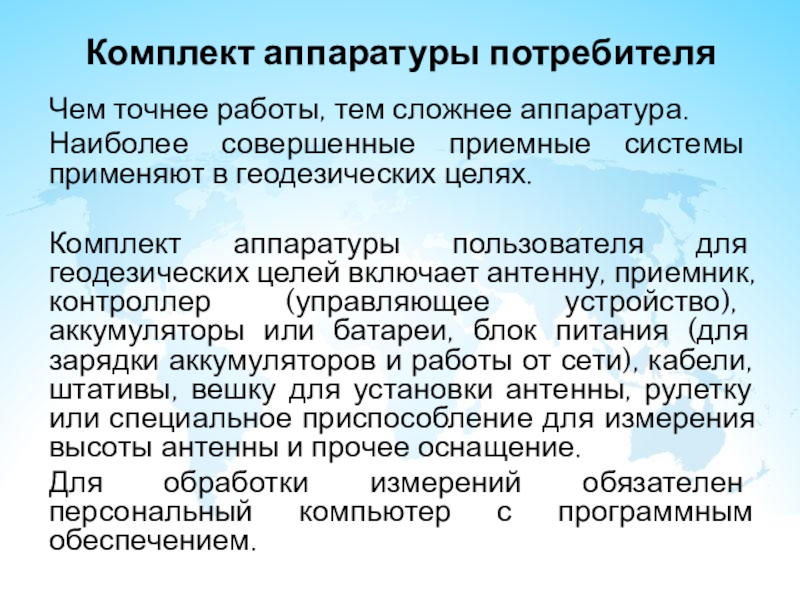 Комплект аппаратуры потребителя

Чем точнее работы, тем сложнее аппаратура.

Наиболее совершенные приемные системы применяют в геодезических целях.

Комплект аппаратуры пользователя для геодезических целей включает антенну, приемник, контроллер (управляющее устройство), аккумуляторы или батареи, блок питания (для зарядки аккумуляторов и работы от сети), кабели, штативы, вешку для установки антенны, рулетку или специальное приспособление для измерения высоты антенны и прочее оснащение.

Для обработки измерений обязателен персональный компьютер с программным обеспечением.